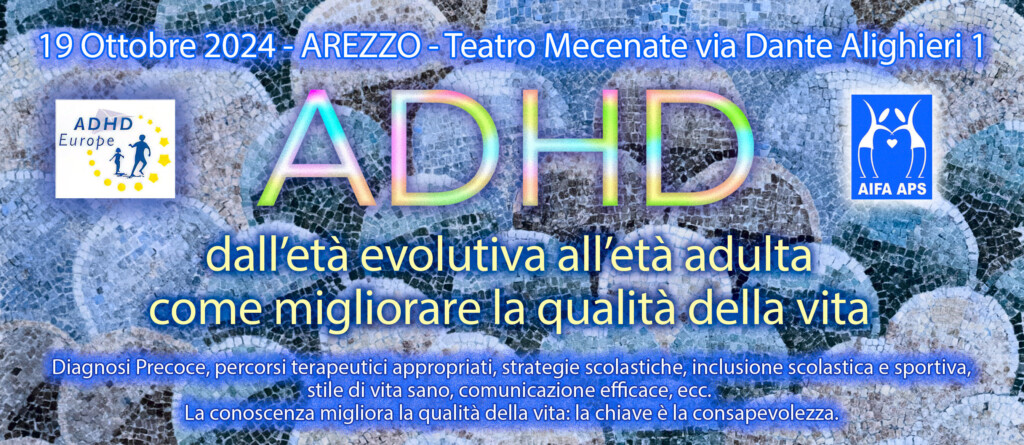 19 Ottobre 2024 - AREZZO - Teatro Mecenate via Dante Alighieri 1

ADHD Europe

ADHD

AIFA APS

dall'età evolutiva all'età adulta
come migliorare la qualità della vita

Diagnosi Precoce, percorsi terapeutici appropriati, strategie scolastiche, inclusione scolastica e sportiva, stile di vita sano, comunicazione efficace, ecc.
La conoscenza migliora la qualità della vita: la chiave è la consapevolezza.